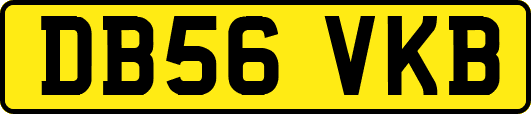 DB56 VKB